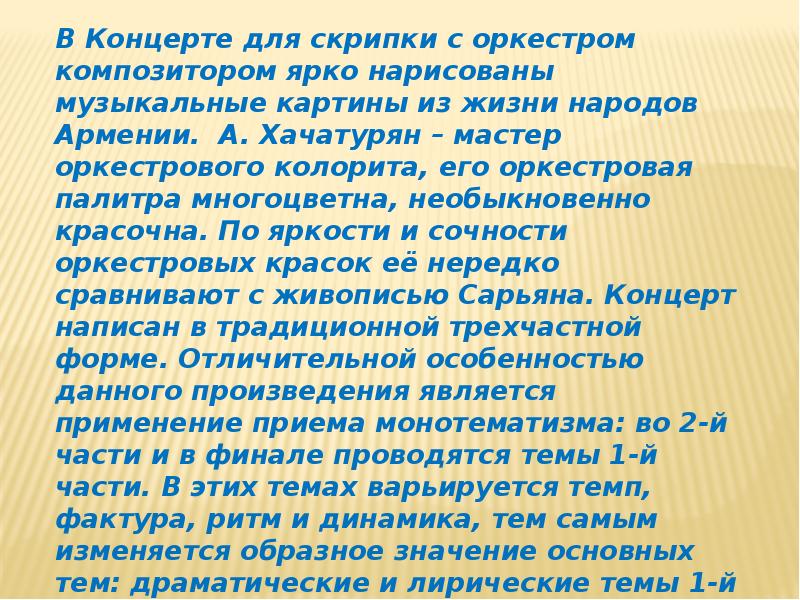 В Концерте для скрипки с оркестром композитором ярко нарисованы музыкальные картины из жизни народов Армении. А. Хачатурян – мастер оркестрового колорита, его оркестровая палитра многоцветна, необыкновенно красочна. По яркости и сочности оркестровых красок её нередко сравнивают с живописью Сарьяна. Концерт написан в традиционной трехчастной форме. Отличительной особенностью данного произведения является применение приема монотематизма: во 2-й части и в финале проводятся темы 1-й части. В этих темах варьируется темп, фактура, ритм и динамика, тем самым изменяется образное значение основных тем: драматические и лирические темы 1-й